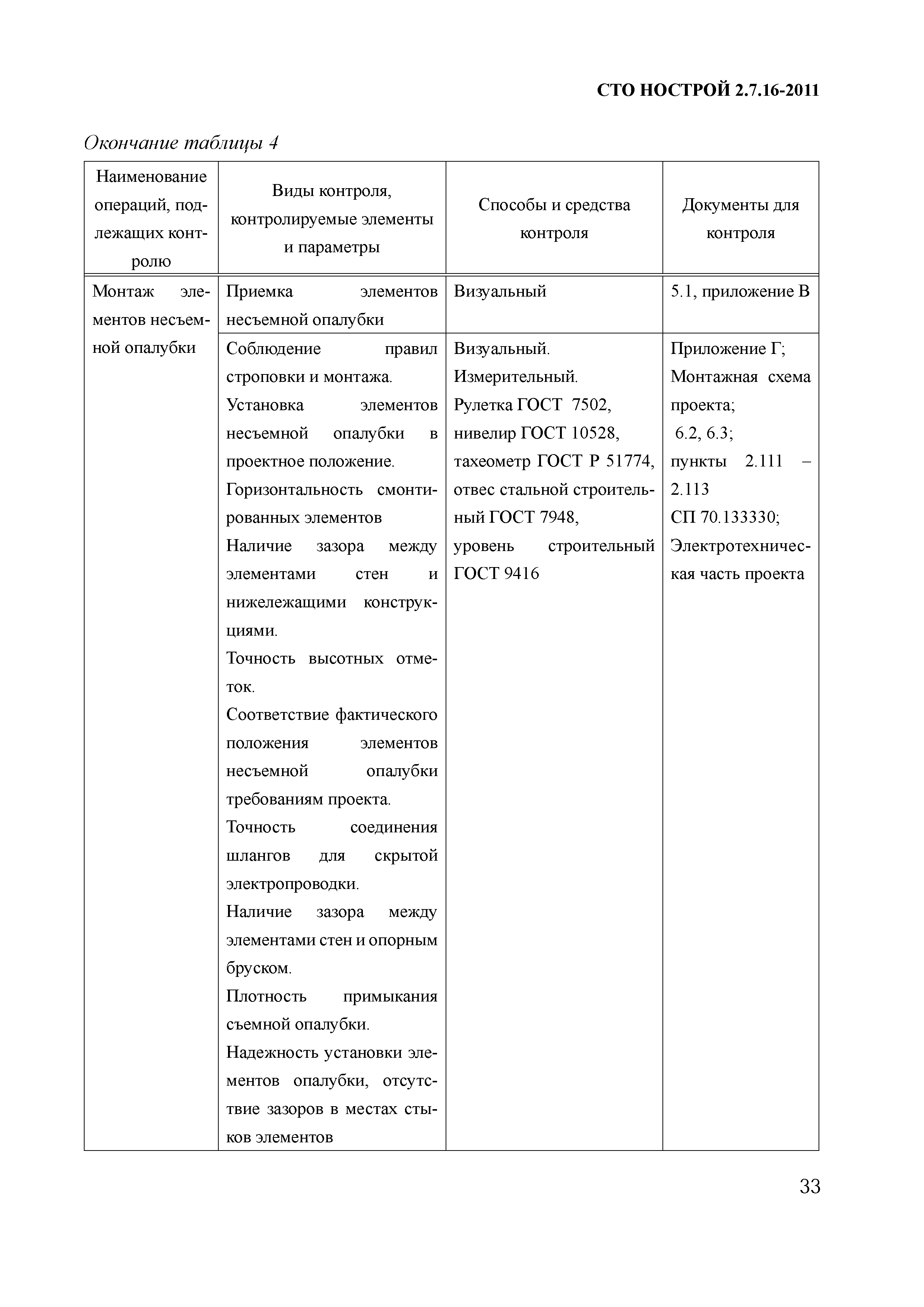 СТО НОСТРОЙ 2.7.16-2011

Окончание таблицы 4

| Наименование операций, подлежащих контролю | Виды контроля, контролируемые элементы и параметры | Способы и средства контроля | Документы для контроля |
|---|---|---|---|
| Монтаж элементов несъемной опалубки | Приемка элементов несъемной опалубки | Визуальный | 5.1, приложение В |
| | Соблюдение правил строповки и монтажа. Установка элементов несъемной опалубки в проектное положение. Горизонтальность смонтированных элементов Наличие зазора между элементами стен и нижележащими конструкциями. Точность высотных отметок. Соответствие фактического положения элементов несъемной опалубки требованиям проекта. Точность соединения шлангов для скрытой электропроводки. Наличие зазора между элементами стен и опорным бруском. Плотность примыкания съемной опалубки. Надежность установки элементов опалубки, отсутствие зазоров в местах стыков элементов | Визуальный. Измерительный. Рулетка ГОСТ 7502, нивелир ГОСТ 10528, тахеометр ГОСТ Р 51774, отвес стальной строительный ГОСТ 7948, уровень строительный ГОСТ 9416 | Приложение Г; Монтажная схема проекта; 6.2, 6.3; пункты 2.111 – 2.113 СП 70.133330; Электротехническая часть проекта |

33